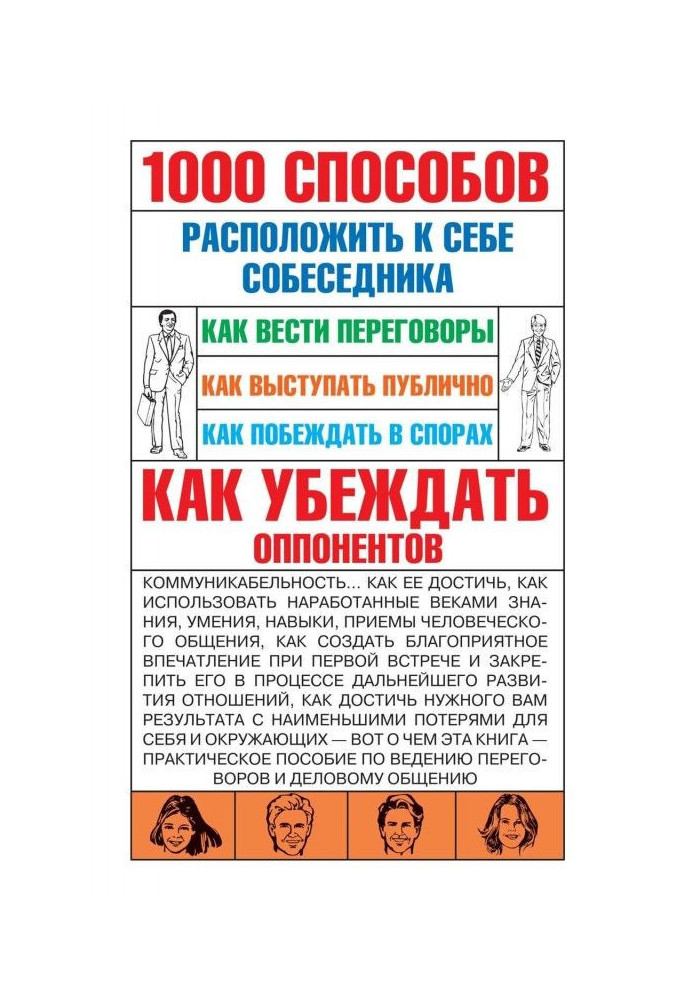 1000 СПОСОБОВ

РАСПОЛОЖИТЬ К СЕБЕ СОБЕСЕДНИКА

КАК ВЕСТИ ПЕРЕГОВОРЫ

КАК ВЫСТУПАТЬ ПУБЛИЧНО

КАК ПОБЕЖДАТЬ В СПОРАХ

КАК УБЕЖДАТЬ ОППОНЕНТОВ

КОММУНИКАБЕЛЬНОСТЬ... КАК ЕЕ ДОСТИЧЬ, КАК ИСПОЛЬЗОВАТЬ НАРАБОТАННЫЕ ВЕКАМИ ЗНАНИЯ, УМЕНИЯ, НАВЫКИ, ПРИЕМЫ ЧЕЛОВЕЧЕСКОГО ОБЩЕНИЯ, КАК СОЗДАТЬ БЛАГОПРИЯТНОЕ ВПЕЧАТЛЕНИЕ ПРИ ПЕРВОЙ ВСТРЕЧЕ И ЗАКРЕПИТЬ ЕГО В ПРОЦЕССЕ ДАЛЬНЕЙШЕГО РАЗВИТИЯ ОТНОШЕНИЙ, КАК ДОСТИЧЬ НУЖНОГО ВАМ РЕЗУЛЬТАТА С НАИМЕНЬШИМИ ПОТЕРЯМИ ДЛЯ СЕБЯ И ОКРУЖАЮЩИХ — ВОТ О ЧЕМ ЭТА КНИГА — ПРАКТИЧЕСКОЕ ПОСОБИЕ ПО ВЕДЕНИЮ ПЕРЕГОВОРОВ И ДЕЛОВОМУ ОБЩЕНИЮ